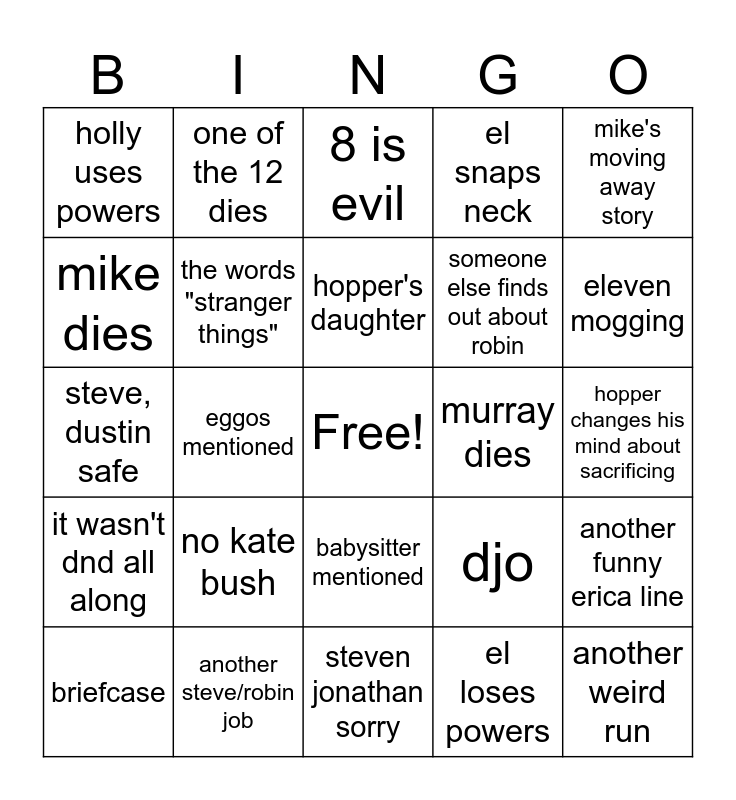 | B | I | N | G | O |
|---|---|---|---|---|
| holly uses powers | one of the 12 dies | 8 is evil | el snaps neck | mike's moving away story |
| mike dies | the words "stranger things" | hopper's daughter | someone else finds out about robin | eleven mogging |
| steve, dustin safe | eggos mentioned | Free! | murray dies | hopper changes his mind about sacrificing |
| it wasn't dnd all along | no kate bush | babysitter mentioned | djo | another funny erica line |
| briefcase | another steve/robin job | steven jonathan sorry | el loses powers | another weird run |